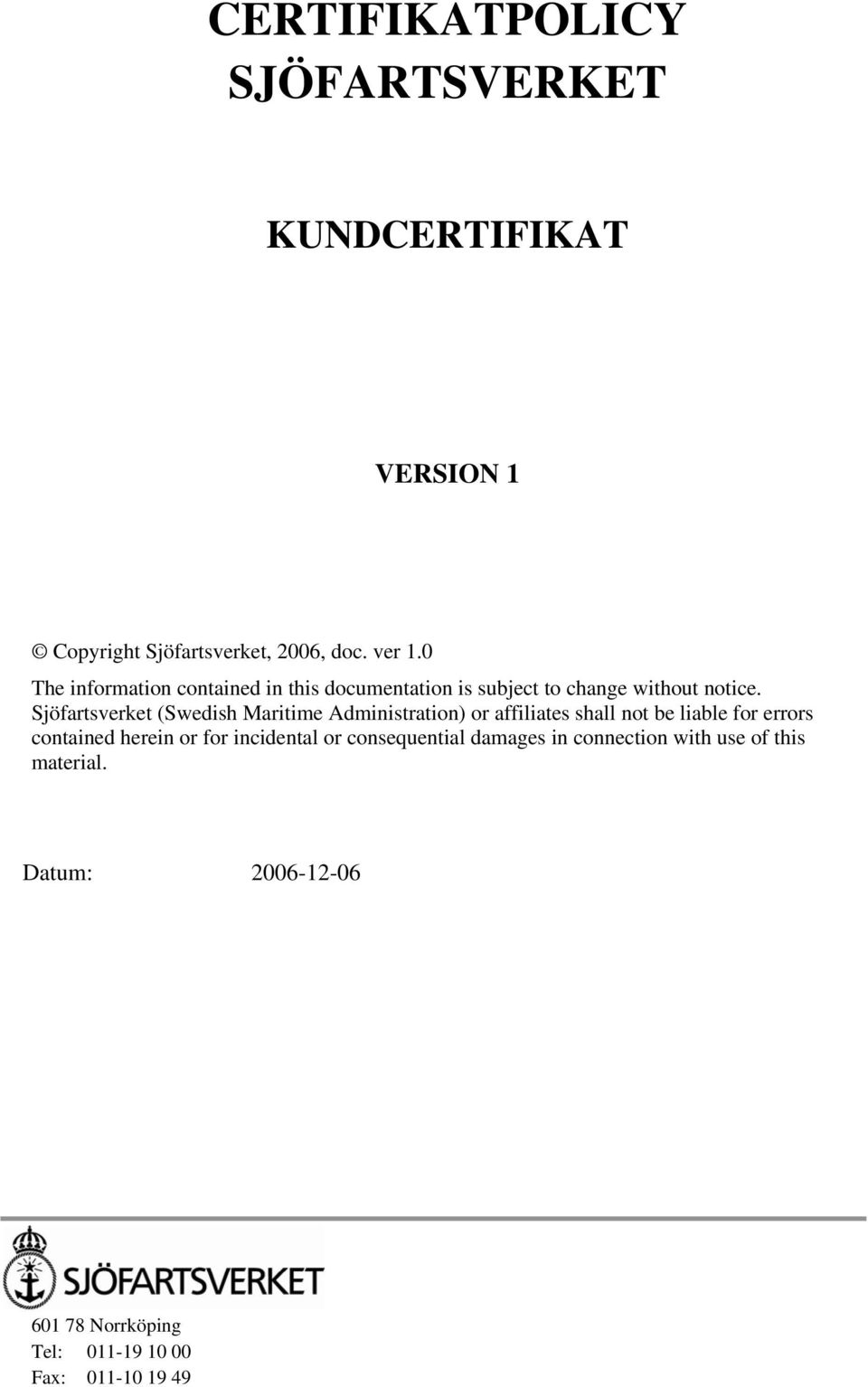 CERTIFIKATPOLICY SJÖFARTSVERKET

KUNDCERTIFIKAT

VERSION 1

© Copyright Sjöfartsverket, 2006, doc. ver 1.0

The information contained in this documentation is subject to change without notice. Sjöfartsverket (Swedish Maritime Administration) or affiliates shall not be liable for errors contained herein or for incidental or consequential damages in connection with use of this material.

Datum: 2006-12-06

SJÖFARTSVERKET

601 78 Norrköping
Tel: 011-19 10 00
Fax: 011-10 19 49